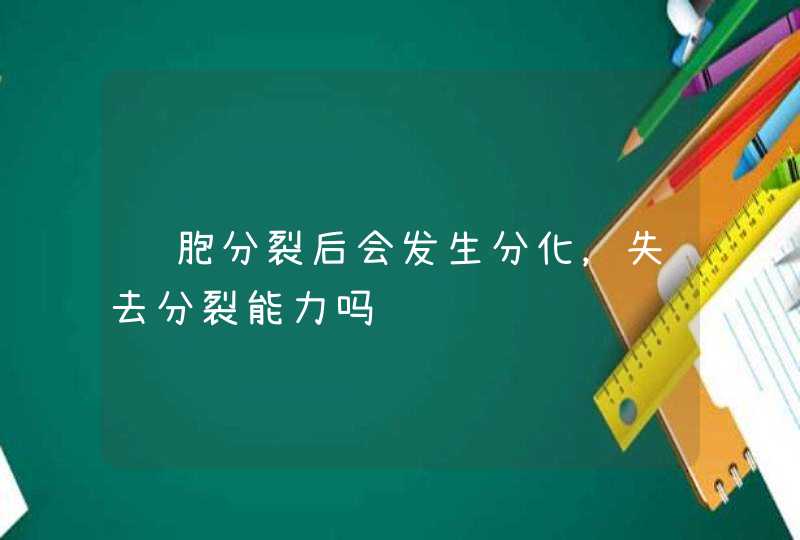 胞分裂后会发生分化，失去分裂能力吗